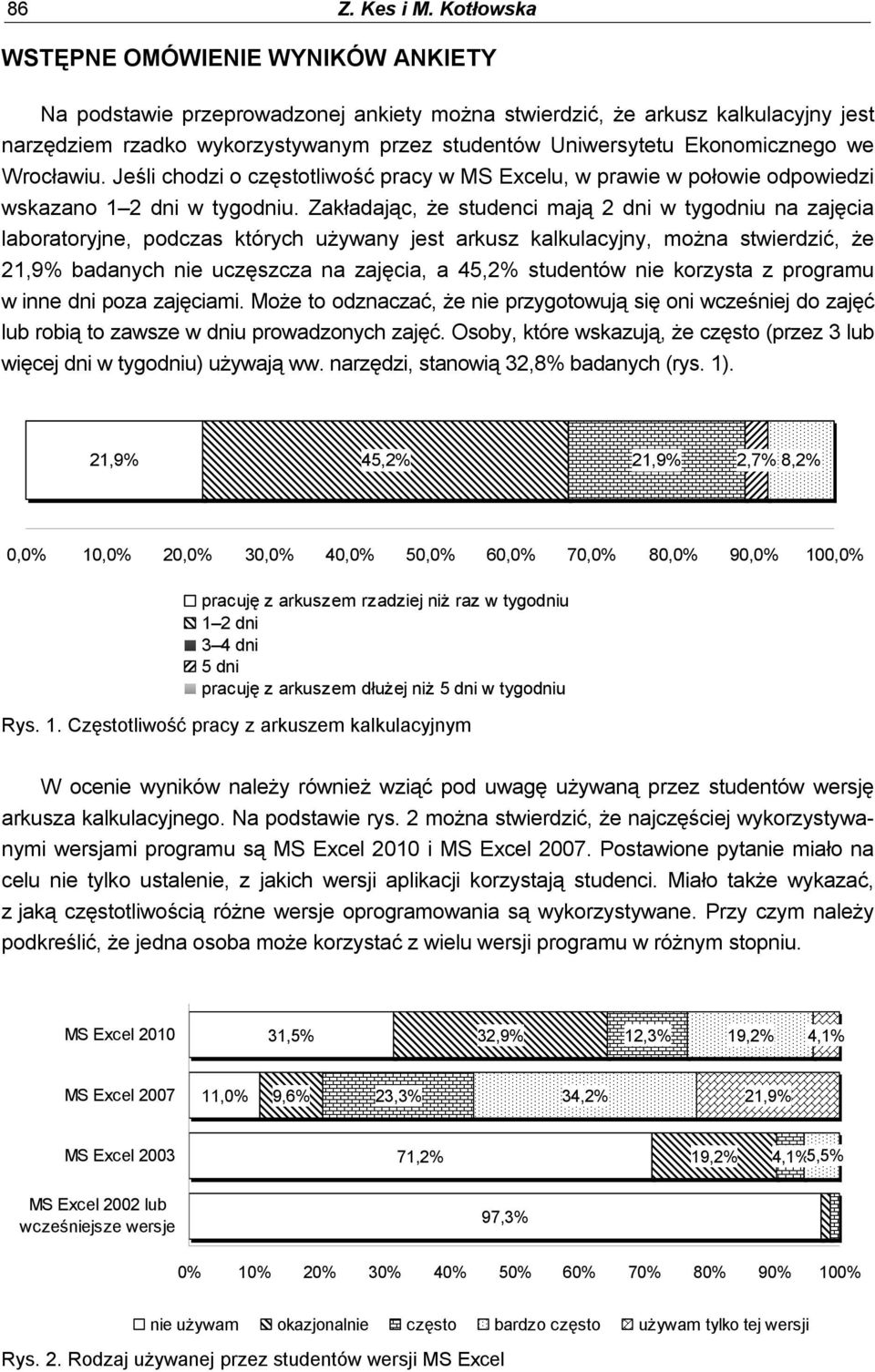 86 Z. Kes i M. Kotłowska

WSTĘPNE OMÓWIENIE WYNIKÓW ANKIETY

Na podstawie przeprowadzonej ankiety można stwierdzić, że arkusz kalkulacyjny jest narzędziem rzadko wykorzystywanym przez studentów Uniwersytetu Ekonomicznego we Wrocławiu. Jeśli chodzi o częstotliwość pracy w MS Excelu, w prawie w połowie odpowiedzi wskazano 1–2 dni w tygodniu. Zakładając, że studenci mają 2 dni w tygodniu na zajęcia laboratoryjne, podczas których używany jest arkusz kalkulacyjny, można stwierdzić, że 21,9% badanych nie uczęszcza na zajęcia, a 45,2% studentów nie korzysta z programu w inne dni poza zajęciami. Może to odznaczać, że nie przygotowują się oni wcześniej do zajęć lub robią to zawsze w dniu prowadzonych zajęć. Osoby, które wskazują, że często (przez 3 lub więcej dni w tygodniu) używają ww. narzędzi, stanowią 32,8% badanych (rys. 1).

21,9% 45,2% 21,9% 2,7% 8,2%

0,0% 10,0% 20,0% 30,0% 40,0% 50,0% 60,0% 70,0% 80,0% 90,0% 100,0%

pracuję z arkuszem rzadziej niż raz w tygodniu
1–2 dni
3–4 dni
5 dni
pracuję z arkuszem dłużej niż 5 dni w tygodniu

Rys. 1. Częstotliwość pracy z arkuszem kalkulacyjnym

W ocenie wyników należy również wziąć pod uwagę używaną przez studentów wersję arkusza kalkulacyjnego. Na podstawie rys. 2 można stwierdzić, że najczęściej wykorzystywanymi wersjami programu są MS Excel 2010 i MS Excel 2007. Postawione pytanie miało na celu nie tylko ustalenie, z jakich wersji aplikacji korzystają studenci. Miało także wykazać, z jaką częstotliwością różne wersje oprogramowania są wykorzystywane. Przy czym należy podkreślić, że jedna osoba może korzystać z wielu wersji programu w różnym stopniu.

MS Excel 2010 31,5% 32,9% 12,3% 19,2% 4,1%
MS Excel 2007 11,0% 9,6% 23,3% 34,2% 21,9%
MS Excel 2003 71,2% 19,2% 4,1% 5,5%
MS Excel 2002 lub wcześniejsze wersje 97,3%

0% 10% 20% 30% 40% 50% 60% 70% 80% 90% 100%

nie używam okazjonalnie często bardzo często używam tylko tej wersji

Rys. 2. Rodzaj używanej przez studentów wersji MS Excel